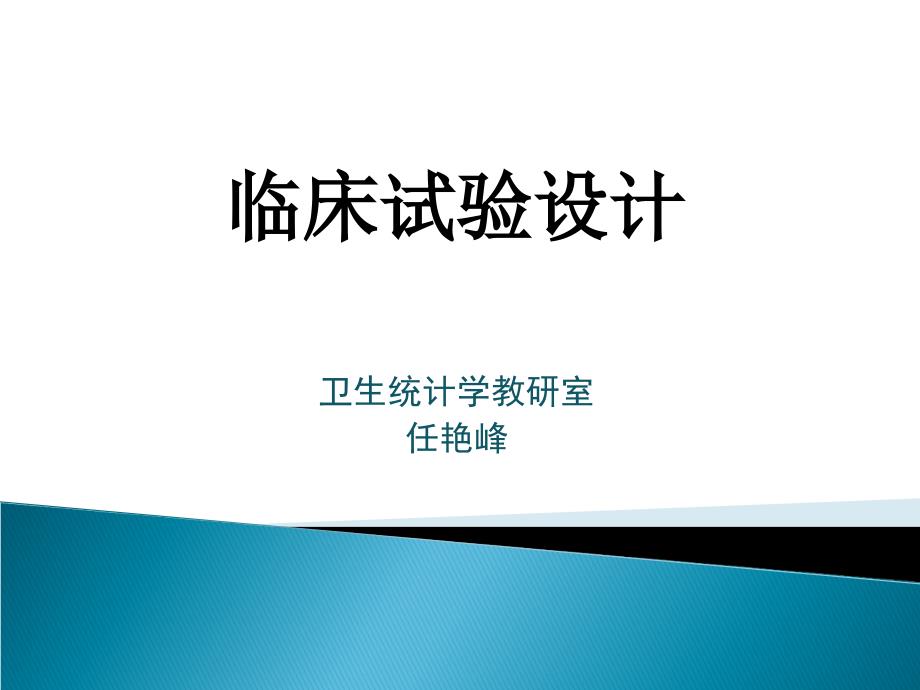 临床试验设计

卫生统计学教研室
任艳峰